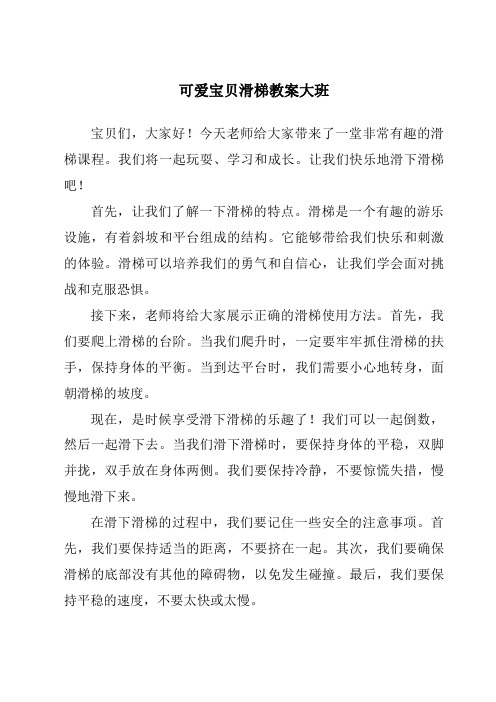 可爱宝贝滑梯教案大班

宝贝们，大家好！今天老师给大家带来了一堂非常有趣的滑梯课程。我们将一起玩耍、学习和成长。让我们快乐地滑下滑梯吧！

首先，让我们了解一下滑梯的特点。滑梯是一个有趣的游乐设施，有着斜坡和平台组成的结构。它能够带给我们快乐和刺激的体验。滑梯可以培养我们的勇气和自信心，让我们学会面对挑战和克服恐惧。

接下来，老师将给大家展示正确的滑梯使用方法。首先，我们要爬上滑梯的台阶。当我们爬升时，一定要牢牢抓住滑梯的扶手，保持身体的平衡。当到达平台时，我们需要小心地转身，面朝滑梯的坡度。

现在，是时候享受滑下滑梯的乐趣了！我们可以一起倒数，然后一起滑下去。当我们滑下滑梯时，要保持身体的平稳，双脚并拢，双手放在身体两侧。我们要保持冷静，不要惊慌失措，慢慢地滑下来。

在滑下滑梯的过程中，我们要记住一些安全的注意事项。首先，我们要保持适当的距离，不要挤在一起。其次，我们要确保滑梯的底部没有其他的障碍物，以免发生碰撞。最后，我们要保持平稳的速度，不要太快或太慢。